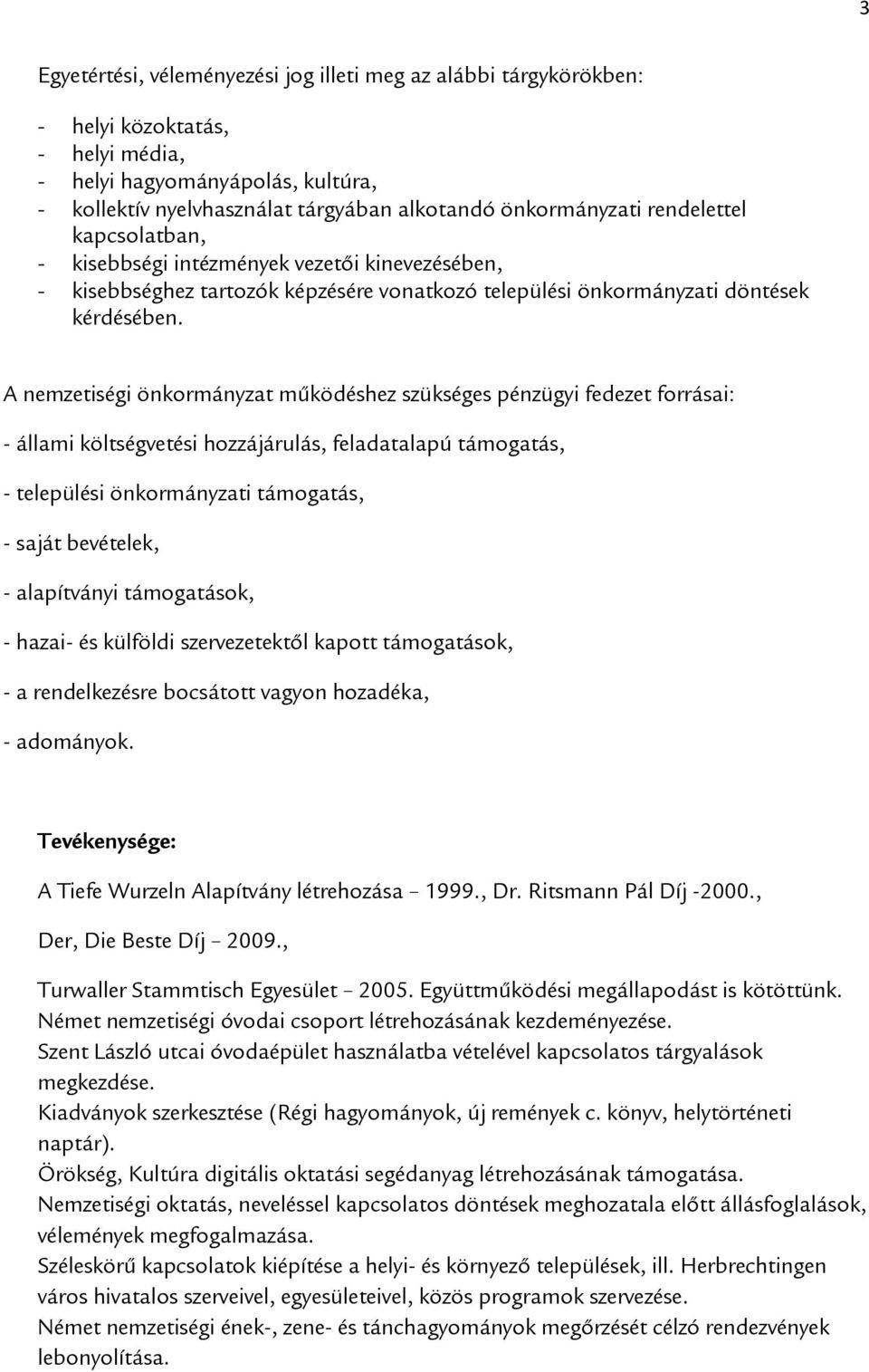 3

Egyetértési, véleményezési jog illeti meg az alábbi tárgykörökben:

- helyi közoktatás,
- helyi média,
- helyi hagyományápolás, kultúra,
- kollektív nyelvhasználat tárgyában alkotandó önkormányzati rendelettel kapcsolatban,
- kisebbségi intézmények vezetői kinevezésében,
- kisebbséghez tartozók képzésére vonatkozó települési önkormányzati döntések kérdésében.

A nemzetiségi önkormányzat működéshez szükséges pénzügyi fedezet forrásai:

- állami költségvetési hozzájárulás, feladatalapú támogatás,

- települési önkormányzati támogatás,

- saját bevételek,

- alapítványi támogatások,

- hazai- és külföldi szervezetektől kapott támogatások,

- a rendelkezésre bocsátott vagyon hozadéka,

- adományok.

Tevékenysége:

A Tiefe Wurzeln Alapítvány létrehozása – 1999., Dr. Ritsmann Pál Díj -2000.,

Der, Die Beste Díj – 2009.,

Turwaller Stammtisch Egyesület – 2005. Együttműködési megállapodást is kötöttünk.
Német nemzetiségi óvodai csoport létrehozásának kezdeményezése.
Szent László utcai óvodaépület használatba vételével kapcsolatos tárgyalások megkezdése.
Kiadványok szerkesztése (Régi hagyományok, új remények c. könyv, helytörténeti naptár).
Örökség, Kultúra digitális oktatási segédanyag létrehozásának támogatása.
Nemzetiségi oktatás, neveléssel kapcsolatos döntések meghozatala előtt állásfoglalások, vélemények megfogalmazása.
Széleskörű kapcsolatok kiépítése a helyi- és környező települések, ill. Herbrechtingen város hivatalos szerveivel, egyesületeivel, közös programok szervezése.
Német nemzetiségi ének-, zene- és tánchagyományok megőrzését célzó rendezvények lebonyolítása.